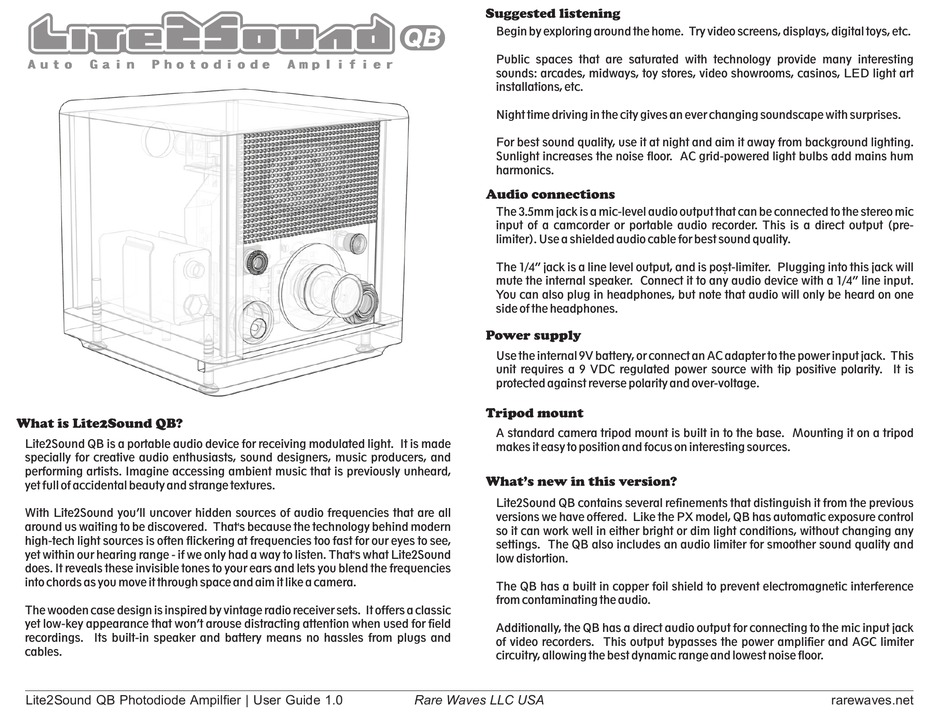 Lite2Sound QB
Auto Gain Photodiode Amplifier

What is Lite2Sound QB?

Lite2Sound QB is a portable audio device for receiving modulated light. It is made specially for creative audio enthusiasts, sound designers, music producers, and performing artists. Imagine accessing ambient music that is previously unheard, yet full of accidental beauty and strange textures.

With Lite2Sound you'll uncover hidden sources of audio frequencies that are all around us waiting to be discovered. That's because the technology behind modern high-tech light sources is often flickering at frequencies too fast for our eyes to see, yet within our hearing range - if we only had a way to listen. That's what Lite2Sound does. It reveals these invisible tones to your ears and lets you blend the frequencies into chords as you move it through space and aim it like a camera.

The wooden case design is inspired by vintage radio receiver sets. It offers a classic yet low-key appearance that won't arouse distracting attention when used for field recordings. Its built-in speaker and battery means no hassles from plugs and cables.

Suggested listening

Begin by exploring around the home. Try video screens, displays, digital toys, etc.

Public spaces that are saturated with technology provide many interesting sounds: arcades, midways, toy stores, video showrooms, casinos, LED light art installations, etc.

Night time driving in the city gives an ever changing soundscape with surprises.

For best sound quality, use it at night and aim it away from background lighting. Sunlight increases the noise floor. AC grid-powered light bulbs add mains hum harmonics.

Audio connections

The 3.5mm jack is a mic-level audio output that can be connected to the stereo mic input of a camcorder or portable audio recorder. This is a direct output (pre-limiter). Use a shielded audio cable for best sound quality.

The 1/4" jack is a line level output, and is post-limiter. Plugging into this jack will mute the internal speaker. Connect it to any audio device with a 1/4" line input. You can also plug in headphones, but note that audio will only be heard on one side of the headphones.

Power supply

Use the internal 9V battery, or connect an AC adapter to the power input jack. This unit requires a 9 VDC regulated power source with tip positive polarity. It is protected against reverse polarity and over-voltage.

Tripod mount

A standard camera tripod mount is built in to the base. Mounting it on a tripod makes it easy to position and focus on interesting sources.

What's new in this version?

Lite2Sound QB contains several refinements that distinguish it from the previous versions we have offered. Like the PX model, QB has automatic exposure control so it can work well in either bright or dim light conditions, without changing any settings. The QB also includes an audio limiter for smoother sound quality and low distortion.

The QB has a built in copper foil shield to prevent electromagnetic interference from contaminating the audio.

Additionally, the QB has a direct audio output for connecting to the mic input jack of video recorders. This output bypasses the power amplifier and AGC limiter circuitry, allowing the best dynamic range and lowest noise floor.

Lite2Sound QB Photodiode Ampilfier | User Guide 1.0 Rare Waves LLC USA rarewaves.net